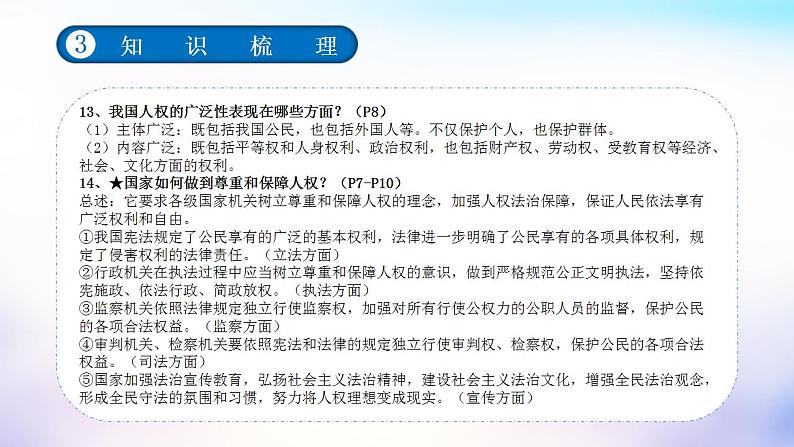 3 知 识 梳 理

13、我国人权的广泛性表现在哪些方面？（P8）
（1）主体广泛：既包括我国公民，也包括外国人等。不仅保护个人，也保护群体。
（2）内容广泛：既包括平等权和人身权利、政治权利，也包括财产权、劳动权、受教育权等经济、社会、文化方面的权利。
14、★国家如何做到尊重和保障人权？（P7-P10）
总述：它要求各级国家机关树立尊重和保障人权的理念，加强人权法治保障，保证人民依法享有广泛权利和自由。
①我国宪法规定了公民享有的广泛的基本权利，法律进一步明确了公民享有的各项具体权利，规定了侵害权利的法律责任。（立法方面）
②行政机关在执法过程中应当树立尊重和保障人权的意识，做到严格规范公正文明执法，坚持依宪施政、依法行政、简政放权。（执法方面）
③监察机关依照法律规定独立行使监察权，加强对所有行使公权力的公职人员的监督，保护公民的各项合法权益。（监察方面）
④审判机关、检察机关要依照宪法和法律的规定独立行使审判权、检察权，保护公民的各项合法权益。（司法方面）
⑤国家加强法治宣传教育，弘扬社会主义法治精神，建设社会主义法治文化，增强全民法治观念，形成全民守法的氛围和习惯，努力将人权理想变成现实。（宣传方面）